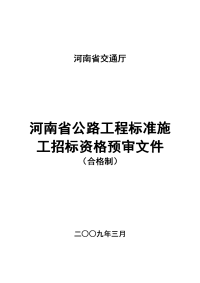 河南省交通厅

河南省公路工程标准施工招标资格预审文件
（合格制）

二〇〇九年三月